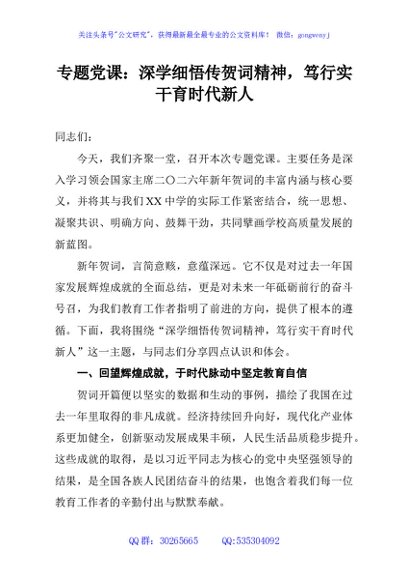 关注头条号"公文研究"，获得最新最全最专业的公文资料库！ 微信：gongwenyj

专题党课：深学细悟传贺词精神，笃行实干育时代新人

同志们：

今天，我们齐聚一堂，召开本次专题党课。主要任务是深入学习领会国家主席二〇二六年新年贺词的丰富内涵与核心要义，并将其与我们XX中学的实际工作紧密结合，统一思想、凝聚共识、明确方向、鼓舞干劲，共同擘画学校高质量发展的新蓝图。

新年贺词，言简意赅，意蕴深远。它不仅是对过去一年国家发展辉煌成就的全面总结，更是对未来一年砥砺前行的奋斗号召，为我们教育工作者指明了前进的方向，提供了根本的遵循。下面，我将围绕"深学细悟传贺词精神，笃行实干育时代新人"这一主题，与同志们分享四点认识和体会。

一、回望辉煌成就，于时代脉动中坚定教育自信

贺词开篇便以坚实的数据和生动的事例，描绘了我国在过去一年里取得的非凡成就。经济持续回升向好，现代化产业体系更加健全，创新驱动发展成果丰硕，人民生活品质稳步提升。这些成就的取得，是以习近平同志为核心的党中央坚强领导的结果，是全国各族人民团结奋斗的结果，也饱含着我们每一位教育工作者的辛勤付出与默默奉献。

QQ群：30265665 QQ:535304092